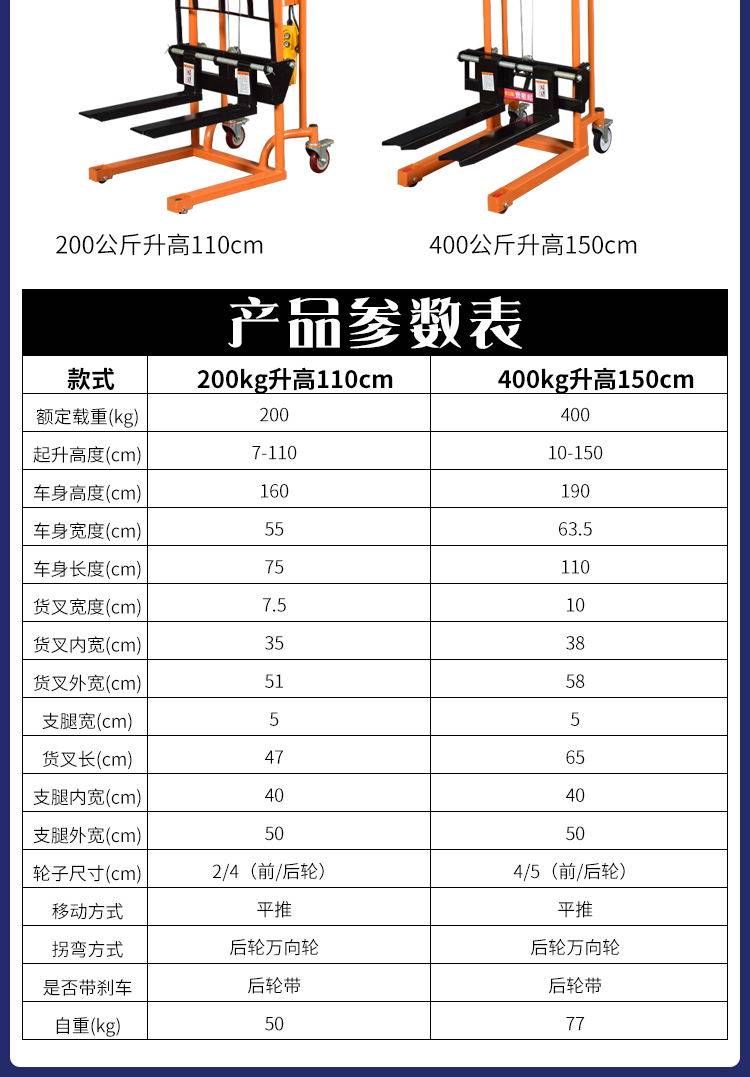 200公斤升高110cm

400公斤升高150cm

产品参数表

| 款式 | 200kg升高110cm | 400kg升高150cm |
|---|---|---|
| 额定载重(kg) | 200 | 400 |
| 起升高度(cm) | 7-110 | 10-150 |
| 车身高度(cm) | 160 | 190 |
| 车身宽度(cm) | 55 | 63.5 |
| 车身长度(cm) | 75 | 110 |
| 货叉宽度(cm) | 7.5 | 10 |
| 货叉内宽(cm) | 35 | 38 |
| 货叉外宽(cm) | 51 | 58 |
| 支腿宽(cm) | 5 | 5 |
| 货叉长(cm) | 47 | 65 |
| 支腿内宽(cm) | 40 | 40 |
| 支腿外宽(cm) | 50 | 50 |
| 轮子尺寸(cm) | 2/4（前/后轮） | 4/5（前/后轮） |
| 移动方式 | 平推 | 平推 |
| 拐弯方式 | 后轮万向轮 | 后轮万向轮 |
| 是否带刹车 | 后轮带 | 后轮带 |
| 自重(kg) | 50 | 77 |